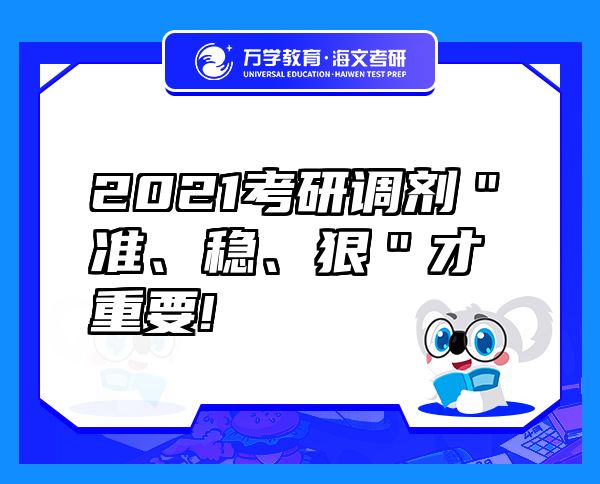 万学教育·海文考研
UNIVERSAL EDUCATION·HAIWEN TEST PREP

2021考研调剂"准、稳、狠"才重要!